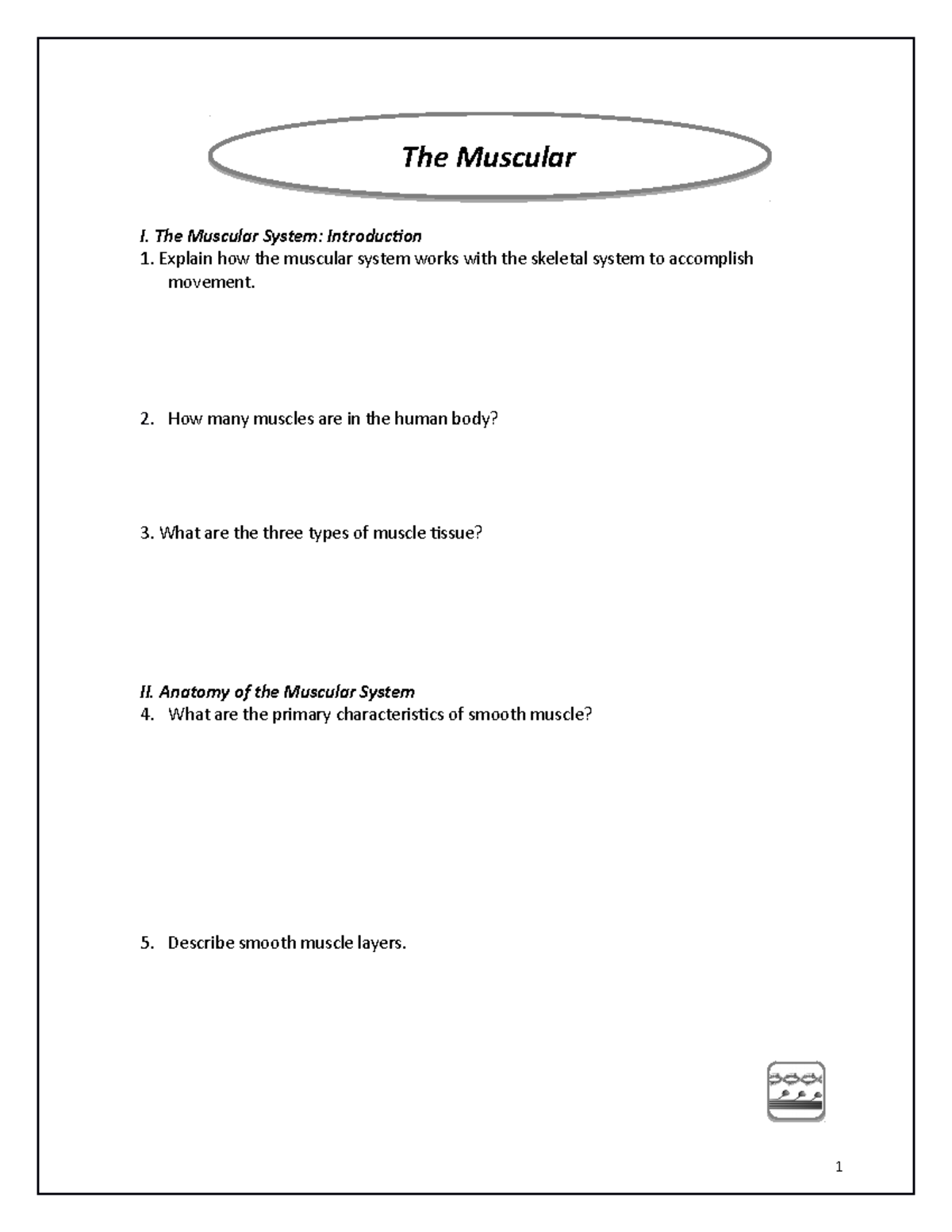 The Muscular

I. The Muscular System: Introduction
1. Explain how the muscular system works with the skeletal system to accomplish movement.

2. How many muscles are in the human body?

3. What are the three types of muscle tissue?

II. Anatomy of the Muscular System
4. What are the primary characteristics of smooth muscle?

5. Describe smooth muscle layers.

1